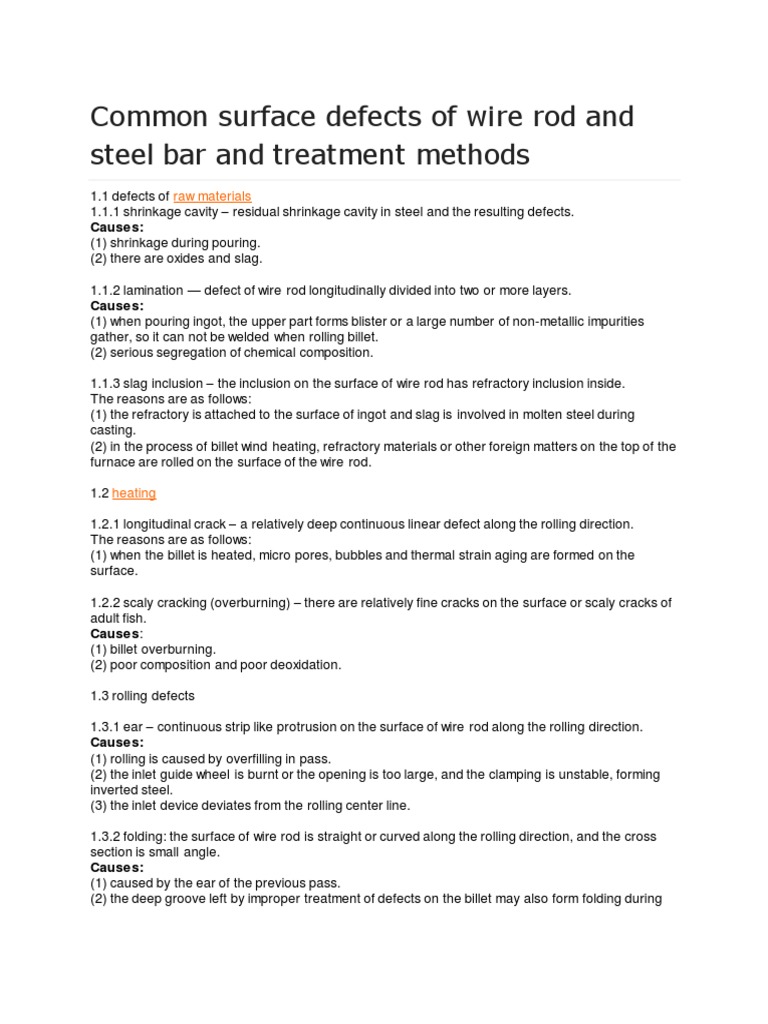 Common surface defects of wire rod and steel bar and treatment methods

1.1 defects of raw materials
1.1.1 shrinkage cavity – residual shrinkage cavity in steel and the resulting defects.
**Causes:**
(1) shrinkage during pouring.
(2) there are oxides and slag.

1.1.2 lamination — defect of wire rod longitudinally divided into two or more layers.
**Causes:**
(1) when pouring ingot, the upper part forms blister or a large number of non-metallic impurities gather, so it can not be welded when rolling billet.
(2) serious segregation of chemical composition.

1.1.3 slag inclusion – the inclusion on the surface of wire rod has refractory inclusion inside.
The reasons are as follows:
(1) the refractory is attached to the surface of ingot and slag is involved in molten steel during casting.
(2) in the process of billet wind heating, refractory materials or other foreign matters on the top of the furnace are rolled on the surface of the wire rod.

1.2 heating

1.2.1 longitudinal crack – a relatively deep continuous linear defect along the rolling direction.
The reasons are as follows:
(1) when the billet is heated, micro pores, bubbles and thermal strain aging are formed on the surface.

1.2.2 scaly cracking (overburning) – there are relatively fine cracks on the surface or scaly cracks of adult fish.
**Causes**:
(1) billet overburning.
(2) poor composition and poor deoxidation.

1.3 rolling defects

1.3.1 ear – continuous strip like protrusion on the surface of wire rod along the rolling direction.
**Causes:**
(1) rolling is caused by overfilling in pass.
(2) the inlet guide wheel is burnt or the opening is too large, and the clamping is unstable, forming inverted steel.
(3) the inlet device deviates from the rolling center line.

1.3.2 folding: the surface of wire rod is straight or curved along the rolling direction, and the cross section is small angle.
**Causes:**
(1) caused by the ear of the previous pass.
(2) the deep groove left by improper treatment of defects on the billet may also form folding during